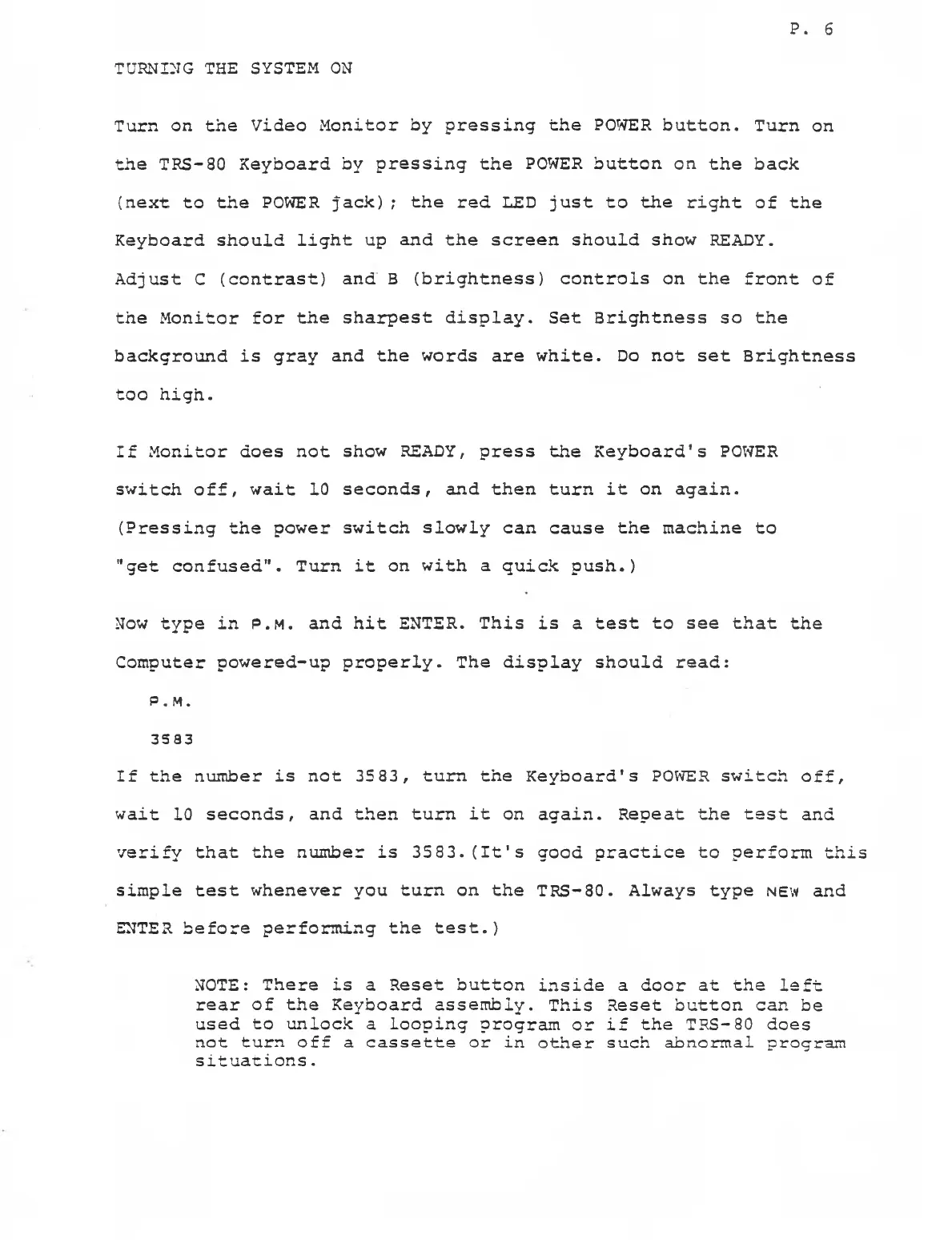 P. 6

TURNING THE SYSTEM ON

Turn on the Video Monitor by pressing the POWER button. Turn on the TRS-80 Keyboard by pressing the POWER button on the back (next to the POWER jack); the red LED just to the right of the Keyboard should light up and the screen should show READY. Adjust C (contrast) and B (brightness) controls on the front of the Monitor for the sharpest display. Set Brightness so the background is gray and the words are white. Do not set Brightness too high.

If Monitor does not show READY, press the Keyboard's POWER switch off, wait 10 seconds, and then turn it on again. (Pressing the power switch slowly can cause the machine to "get confused". Turn it on with a quick push.)

Now type in P.M. and hit ENTER. This is a test to see that the Computer powered-up properly. The display should read:

P.M.

3583

If the number is not 3583, turn the Keyboard's POWER switch off, wait 10 seconds, and then turn it on again. Repeat the test and verify that the number is 3583.(It's good practice to perform this simple test whenever you turn on the TRS-80. Always type NEW and ENTER before performing the test.)

NOTE: There is a Reset button inside a door at the left rear of the Keyboard assembly. This Reset button can be used to unlock a looping program or if the TRS-80 does not turn off a cassette or in other such abnormal program situations.